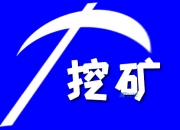 挖矿